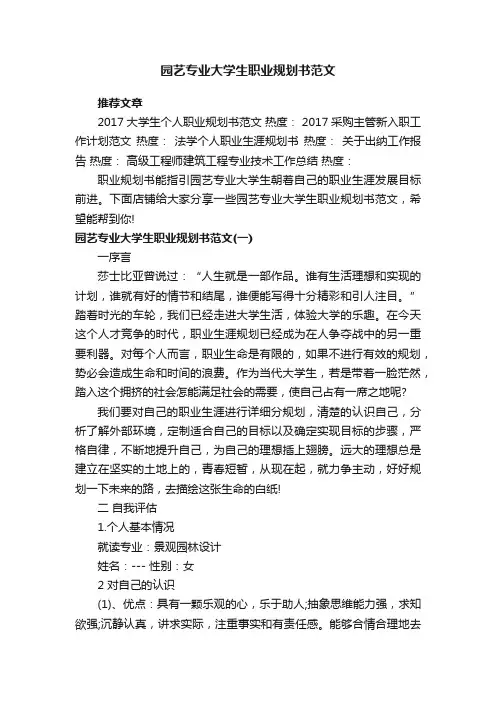 园艺专业大学生职业规划书范文

推荐文章

2017 大学生个人职业规划书范文 热度： 2017 采购主管新入职工作计划范文 热度： 法学个人职业生涯规划书 热度： 关于出纳工作报告 热度： 高级工程师建筑工程专业技术工作总结 热度：

职业规划书能指引园艺专业大学生朝着自己的职业生涯发展目标前进。下面店铺给大家分享一些园艺专业大学生职业规划书范文，希望能帮到你!

园艺专业大学生职业规划书范文(一)

一序言

莎士比亚曾说过：“人生就是一部作品。谁有生活理想和实现的计划，谁就有好的情节和结尾，谁便能写得十分精彩和引人注目。”踏着时光的车轮，我们已经走进大学生活，体验大学的乐趣。在今天这个人才竞争的时代，职业生涯规划已经成为在人争夺战中的另一重要利器。对每个人而言，职业生命是有限的，如果不进行有效的规划，势必会造成生命和时间的浪费。作为当代大学生，若是带着一脸茫然，踏入这个拥挤的社会怎能满足社会的需要，使自己占有一席之地呢?

我们要对自己的职业生涯进行详细分规划，清楚的认识自己，分析了解外部环境，定制适合自己的目标以及确定实现目标的步骤，严格自律，不断地提升自己，为自己的理想插上翅膀。远大的理想总是建立在坚实的土地上的，青春短暂，从现在起，就力争主动，好好规划一下未来的路，去描绘这张生命的白纸!

二 自我评估

1.个人基本情况

就读专业：景观园林设计

姓名：--- 性别：女

2 对自己的认识

(1)、优点：具有一颗乐观的心，乐于助人;抽象思维能力强，求知欲强;沉静认真，讲求实际，注重事实和有责任感。能够合情合理地去